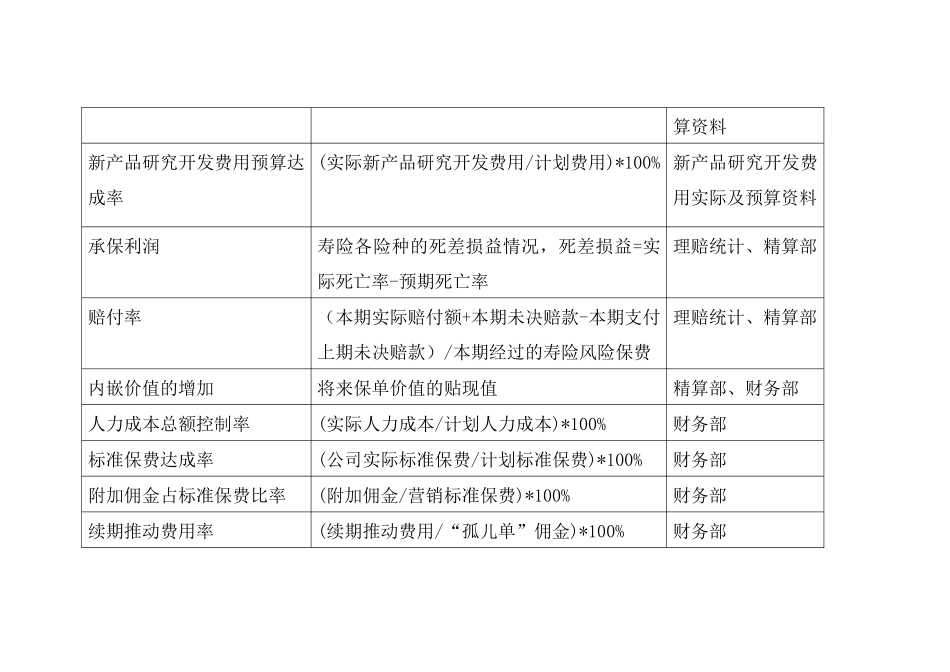 |  |  | 算资料 |
|---|---|---|
| 新产品研究开发费用预算达成率 | (实际新产品研究开发费用/计划费用)*100% | 新产品研究开发费用实际及预算资料 |
| 承保利润 | 寿险各险种的死差损益情况，死差损益=实际死亡率-预期死亡率 | 理赔统计、精算部 |
| 赔付率 | （本期实际赔付额+本期未决赔款-本期支付上期未决赔款）/本期经过的寿险风险保费 | 理赔统计、精算部 |
| 内嵌价值的增加 | 将来保单价值的贴现值 | 精算部、财务部 |
| 人力成本总额控制率 | (实际人力成本/计划人力成本)*100% | 财务部 |
| 标准保费达成率 | (公司实际标准保费/计划标准保费)*100% | 财务部 |
| 附加佣金占标准保费比率 | (附加佣金/营销标准保费)*100% | 财务部 |
| 续期推动费用率 | (续期推动费用/“孤儿单”佣金)*100% | 财务部 |